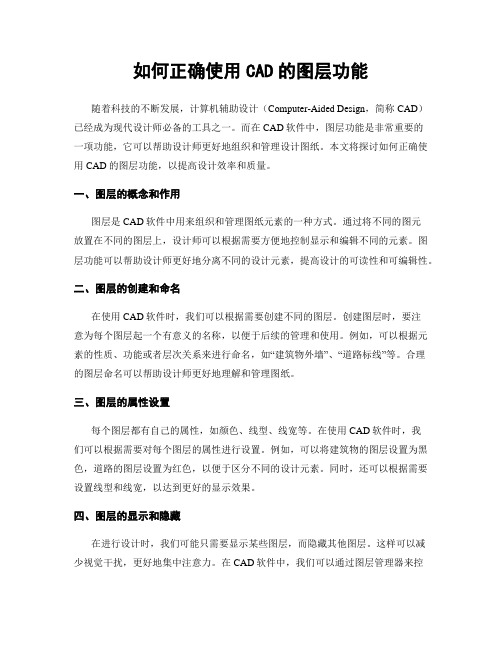 如何正确使用 CAD 的图层功能

随着科技的不断发展，计算机辅助设计（Computer-Aided Design，简称 CAD）已经成为现代设计师必备的工具之一。而在 CAD 软件中，图层功能是非常重要的一项功能，它可以帮助设计师更好地组织和管理设计图纸。本文将探讨如何正确使用 CAD 的图层功能，以提高设计效率和质量。

一、图层的概念和作用

图层是 CAD 软件中用来组织和管理图纸元素的一种方式。通过将不同的图元放置在不同的图层上，设计师可以根据需要方便地控制显示和编辑不同的元素。图层功能可以帮助设计师更好地分离不同的设计元素，提高设计的可读性和可编辑性。

二、图层的创建和命名

在使用 CAD 软件时，我们可以根据需要创建不同的图层。创建图层时，要注意为每个图层起一个有意义的名称，以便于后续的管理和使用。例如，可以根据元素的性质、功能或者层次关系来进行命名，如“建筑物外墙”、“道路标线”等。合理的图层命名可以帮助设计师更好地理解和管理图纸。

三、图层的属性设置

每个图层都有自己的属性，如颜色、线型、线宽等。在使用 CAD 软件时，我们可以根据需要对每个图层的属性进行设置。例如，可以将建筑物的图层设置为黑色，道路的图层设置为红色，以便于区分不同的设计元素。同时，还可以根据需要设置线型和线宽，以达到更好的显示效果。

四、图层的显示和隐藏

在进行设计时，我们可能只需要显示某些图层，而隐藏其他图层。这样可以减少视觉干扰，更好地集中注意力。在 CAD 软件中，我们可以通过图层管理器来控